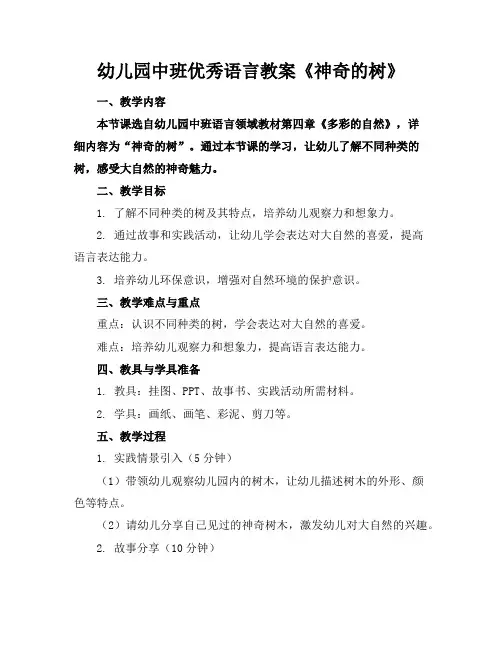 幼儿园中班优秀语言教案《神奇的树》

一、教学内容

本节课选自幼儿园中班语言领域教材第四章《多彩的自然》，详细内容为“神奇的树”。通过本节课的学习，让幼儿了解不同种类的树，感受大自然的神奇魅力。

二、教学目标

1. 了解不同种类的树及其特点，培养幼儿观察力和想象力。

2. 通过故事和实践活动，让幼儿学会表达对大自然的喜爱，提高语言表达能力。

3. 培养幼儿环保意识，增强对自然环境的保护意识。

三、教学难点与重点

重点：认识不同种类的树，学会表达对大自然的喜爱。

难点：培养幼儿观察力和想象力，提高语言表达能力。

四、教具与学具准备

1. 教具：挂图、PPT、故事书、实践活动所需材料。

2. 学具：画纸、画笔、彩泥、剪刀等。

五、教学过程

1. 实践情景引入（5分钟）

（1）带领幼儿观察幼儿园内的树木，让幼儿描述树木的外形、颜色等特点。

（2）请幼儿分享自己见过的神奇树木，激发幼儿对大自然的兴趣。

2. 故事分享（10分钟）